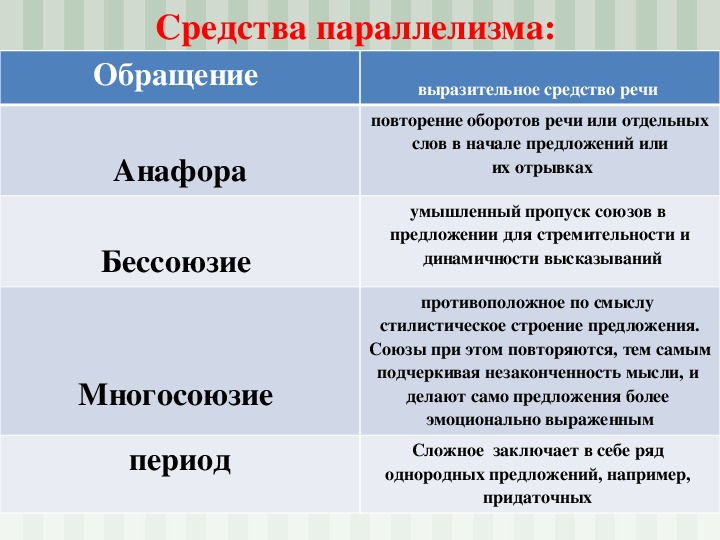 Средства параллелизма:

| Обращение | выразительное средство речи |
|---|---|
| Анафора | повторение оборотов речи или отдельных слов в начале предложений или их отрывках |
| Бессоюзие | умышленный пропуск союзов в предложении для стремительности и динамичности высказываний |
| Многосоюзие | противоположное по смыслу стилистическое строение предложения. Союзы при этом повторяются, тем самым подчеркивая незаконченность мысли, и делают само предложения более эмоционально выраженным |
| период | Сложное заключает в себе ряд однородных предложений, например, придаточных |